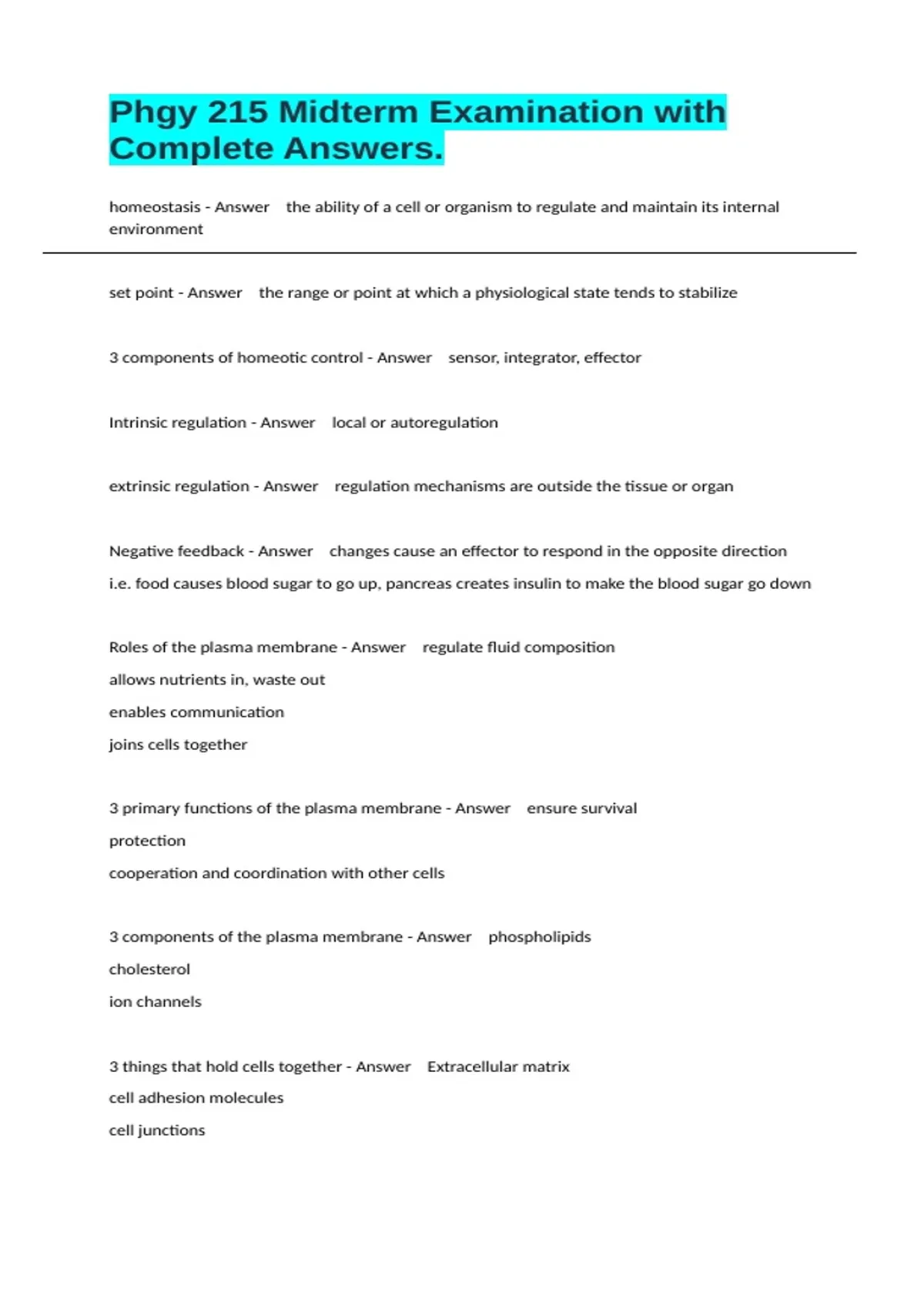 Phgy 215 Midterm Examination with Complete Answers.

homeostasis - Answer the ability of a cell or organism to regulate and maintain its internal environment

set point - Answer the range or point at which a physiological state tends to stabilize

3 components of homeotic control - Answer sensor, integrator, effector

Intrinsic regulation - Answer local or autoregulation

extrinsic regulation - Answer regulation mechanisms are outside the tissue or organ

Negative feedback - Answer changes cause an effector to respond in the opposite direction

i.e. food causes blood sugar to go up, pancreas creates insulin to make the blood sugar go down

Roles of the plasma membrane - Answer regulate fluid composition

allows nutrients in, waste out

enables communication

joins cells together

3 primary functions of the plasma membrane - Answer ensure survival

protection

cooperation and coordination with other cells

3 components of the plasma membrane - Answer phospholipids

cholesterol

ion channels

3 things that hold cells together - Answer Extracellular matrix

cell adhesion molecules

cell junctions